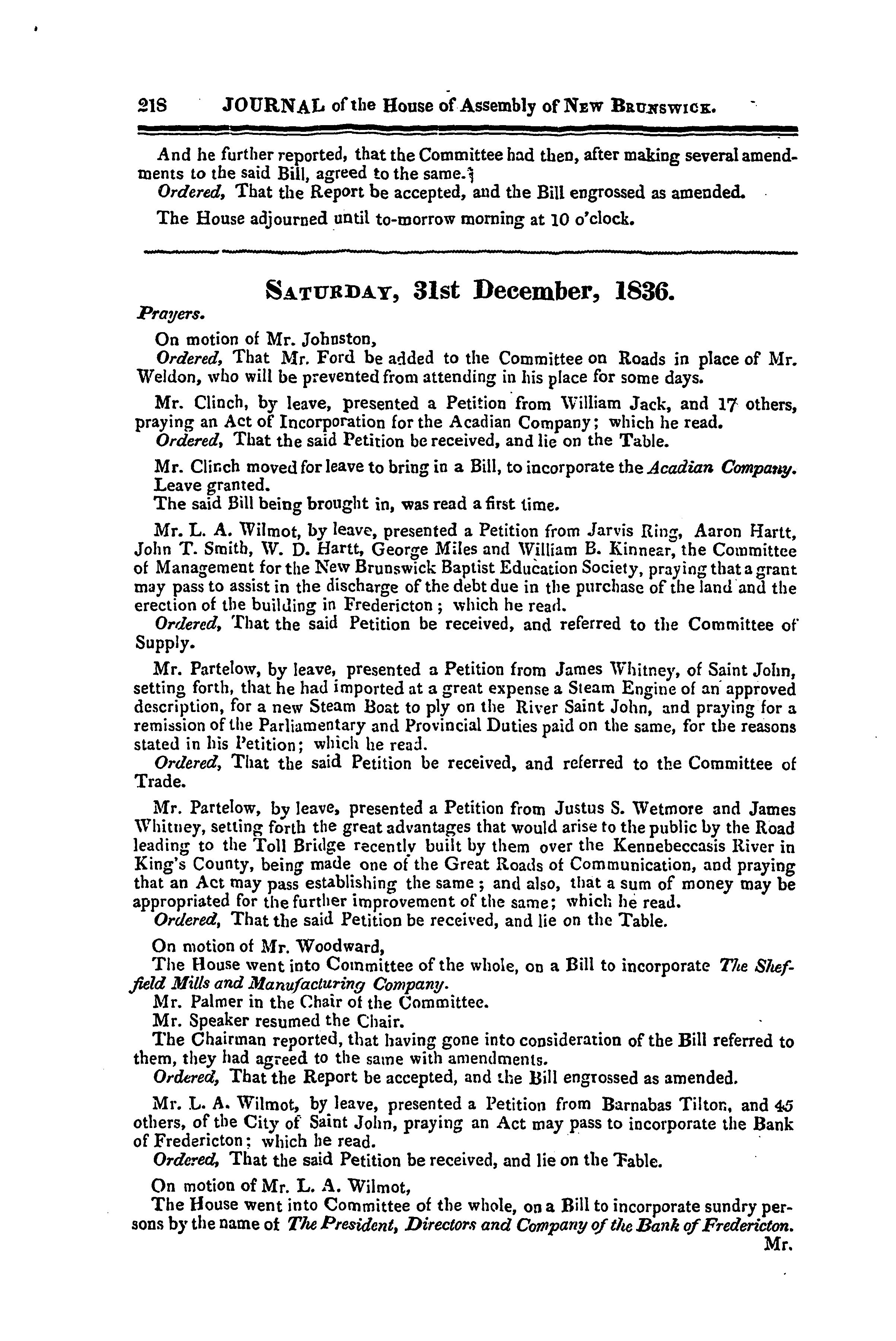 218 JOURNAL of the House of Assembly of NEW BRUNSWICK.

And he further reported, that the Committee had then, after making several amendments to the said Bill, agreed to the same.
Ordered, That the Report be accepted, and the Bill engrossed as amended.

The House adjourned until to-morrow morning at 10 o'clock.

SATURDAY, 31st December, 1836.

Prayers.

On motion of Mr. Johnston,
Ordered, That Mr. Ford be added to the Committee on Roads in place of Mr. Weldon, who will be prevented from attending in his place for some days.

Mr. Clinch, by leave, presented a Petition from William Jack, and 17 others, praying an Act of Incorporation for the Acadian Company; which he read.
Ordered, That the said Petition be received, and lie on the Table.

Mr. Clinch moved for leave to bring in a Bill, to incorporate the Acadian Company. Leave granted.
The said Bill being brought in, was read a first time.

Mr. L. A. Wilmot, by leave, presented a Petition from Jarvis Ring, Aaron Hartt, John T. Smith, W. D. Hartt, George Miles and William B. Kinnear, the Committee of Management for the New Brunswick Baptist Education Society, praying that a grant may pass to assist in the discharge of the debt due in the purchase of the land and the erection of the building in Fredericton; which he read.
Ordered, That the said Petition be received, and referred to the Committee of Supply.

Mr. Partelow, by leave, presented a Petition from James Whitney, of Saint John, setting forth, that he had imported at a great expense a Steam Engine of an approved description, for a new Steam Boat to ply on the River Saint John, and praying for a remission of the Parliamentary and Provincial Duties paid on the same, for the reasons stated in his Petition; which he read.
Ordered, That the said Petition be received, and referred to the Committee of Trade.

Mr. Partelow, by leave, presented a Petition from Justus S. Wetmore and James Whitney, setting forth the great advantages that would arise to the public by the Road leading to the Toll Bridge recently built by them over the Kennebeccasis River in King's County, being made one of the Great Roads of Communication, and praying that an Act may pass establishing the same; and also, that a sum of money may be appropriated for the further improvement of the same; which he read.
Ordered, That the said Petition be received, and lie on the Table.

On motion of Mr. Woodward,
The House went into Committee of the whole, on a Bill to incorporate The Sheffield Mills and Manufacturing Company.
Mr. Palmer in the Chair of the Committee.
Mr. Speaker resumed the Chair.
The Chairman reported, that having gone into consideration of the Bill referred to them, they had agreed to the same with amendments.
Ordered, That the Report be accepted, and the Bill engrossed as amended.

Mr. L. A. Wilmot, by leave, presented a Petition from Barnabas Tilton, and 45 others, of the City of Saint John, praying an Act may pass to incorporate the Bank of Fredericton; which he read.
Ordered, That the said Petition be received, and lie on the Table.

On motion of Mr. L. A. Wilmot,
The House went into Committee of the whole, on a Bill to incorporate sundry persons by the name of The President, Directors and Company of the Bank of Fredericton.
Mr.